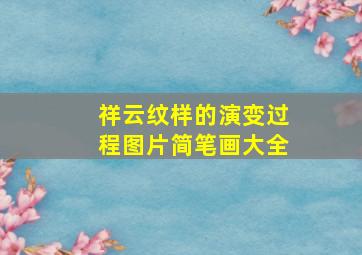 祥云纹样的演变过程图片简笔画大全